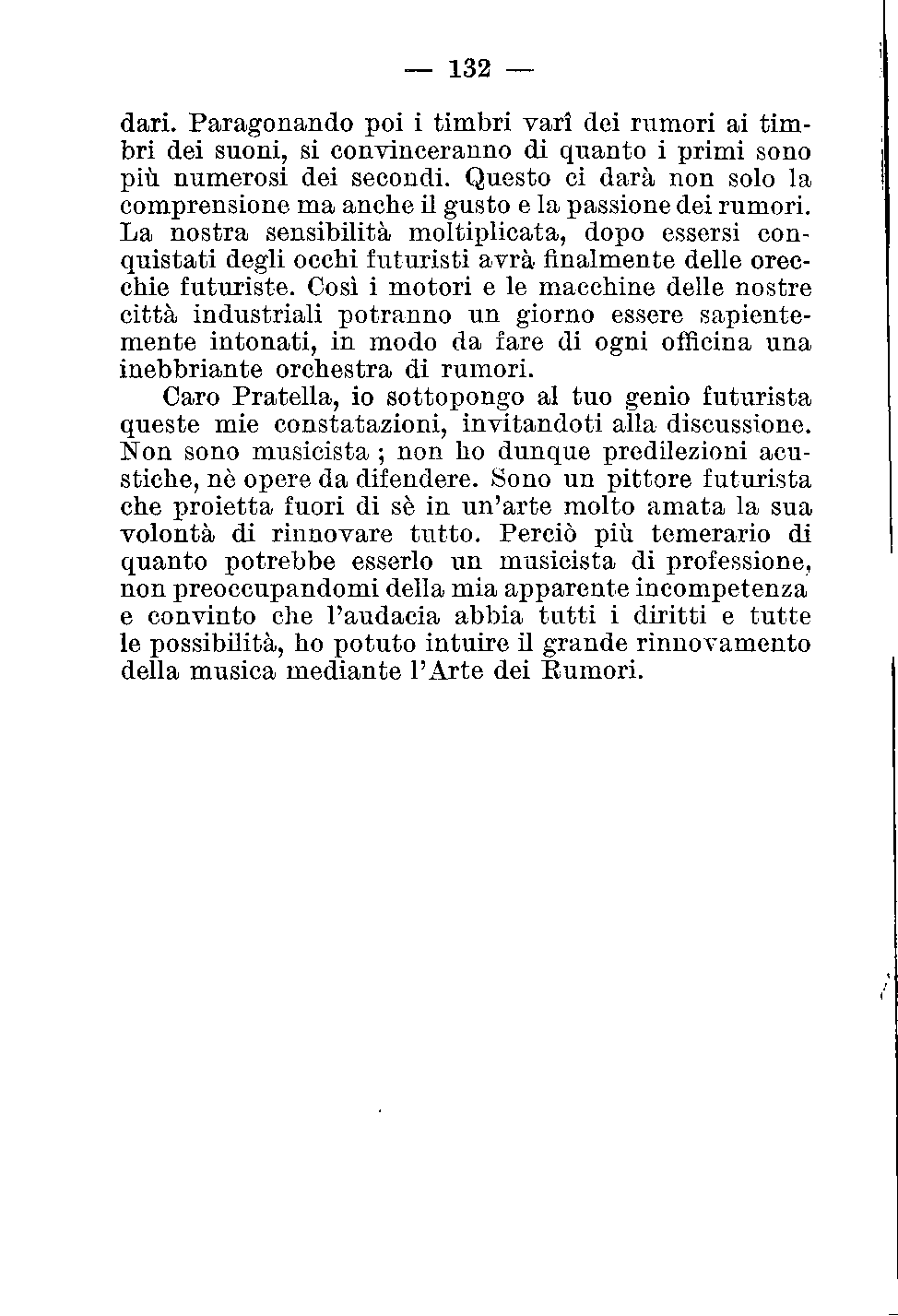 — 132 —

dari. Paragonando poi i timbri varî dei rumori ai timbri dei suoni, si convinceranno di quanto i primi sono più numerosi dei secondi. Questo ci darà non solo la comprensione ma anche il gusto e la passione dei rumori. La nostra sensibilità moltiplicata, dopo essersi conquistati degli occhi futuristi avrà finalmente delle orecchie futuriste. Così i motori e le macchine delle nostre città industriali potranno un giorno essere sapientemente intonati, in modo da fare di ogni officina una inebbriante orchestra di rumori.

Caro Pratella, io sottopongo al tuo genio futurista queste mie constatazioni, invitandoti alla discussione. Non sono musicista ; non ho dunque predilezioni acustiche, nè opere da difendere. Sono un pittore futurista che proietta fuori di sè in un'arte molto amata la sua volontà di rinnovare tutto. Perciò più temerario di quanto potrebbe esserlo un musicista di professione, non preoccupandomi della mia apparente incompetenza e convinto che l'audacia abbia tutti i diritti e tutte le possibilità, ho potuto intuire il grande rinnovamento della musica mediante l'Arte dei Rumori.